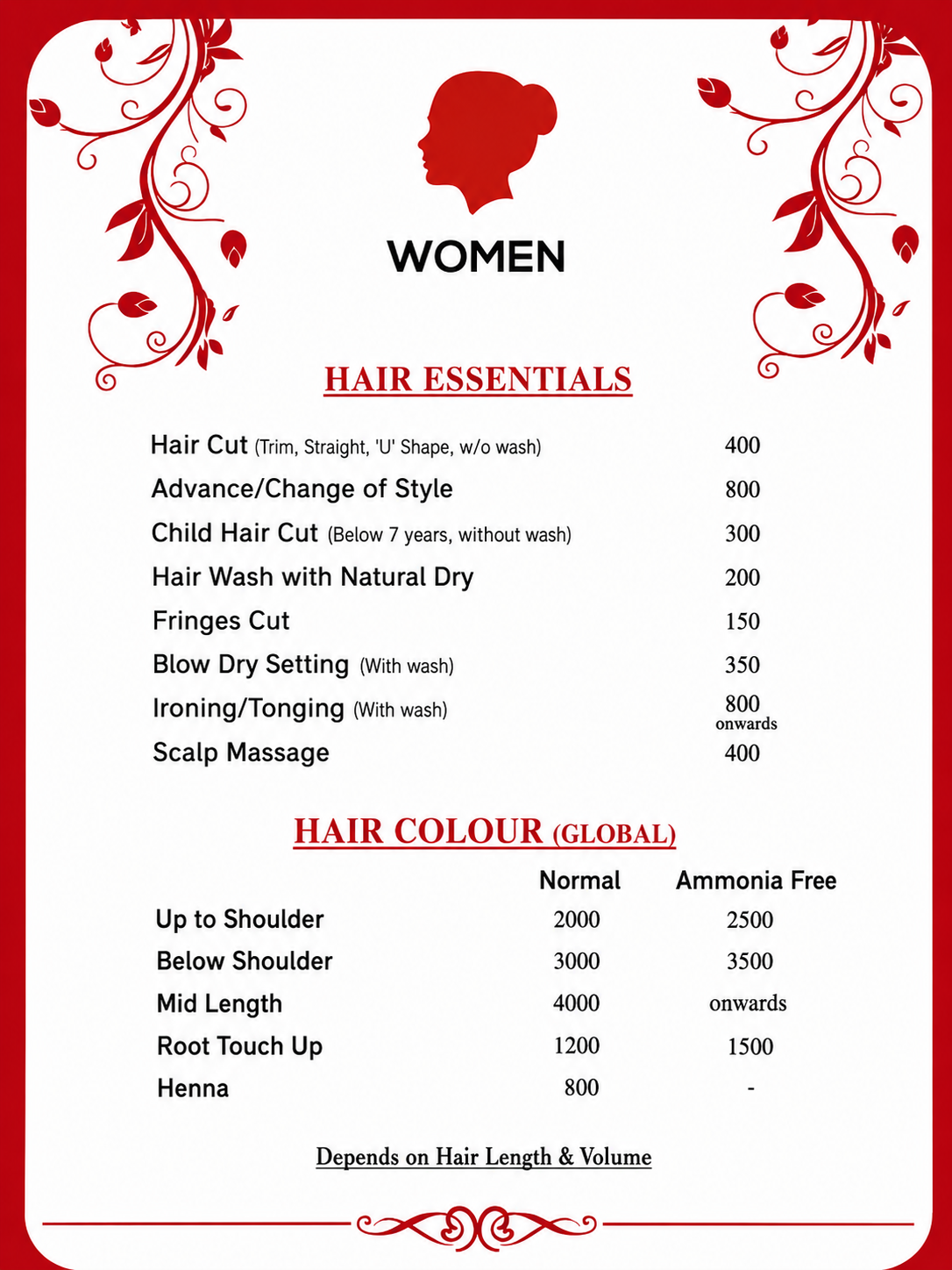 WOMEN

HAIR ESSENTIALS

Hair Cut (Trim, Straight, 'U' Shape, w/o wash) 400
Advance/Change of Style 800
Child Hair Cut (Below 7 years, without wash) 300
Hair Wash with Natural Dry 200
Fringes Cut 150
Blow Dry Setting (With wash) 350
Ironing/Tonging (With wash) 800 onwards
Scalp Massage 400

HAIR COLOUR (GLOBAL)

|  | Normal | Ammonia Free |
|---|---|---|
| Up to Shoulder | 2000 | 2500 |
| Below Shoulder | 3000 | 3500 |
| Mid Length | 4000 | onwards |
| Root Touch Up | 1200 | 1500 |
| Henna | 800 | - |

Depends on Hair Length & Volume